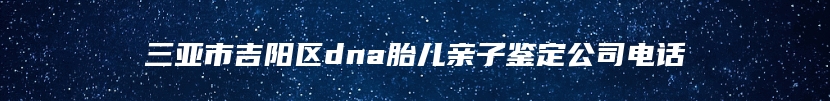 三亚市吉阳区dna胎儿亲子鉴定公司电话